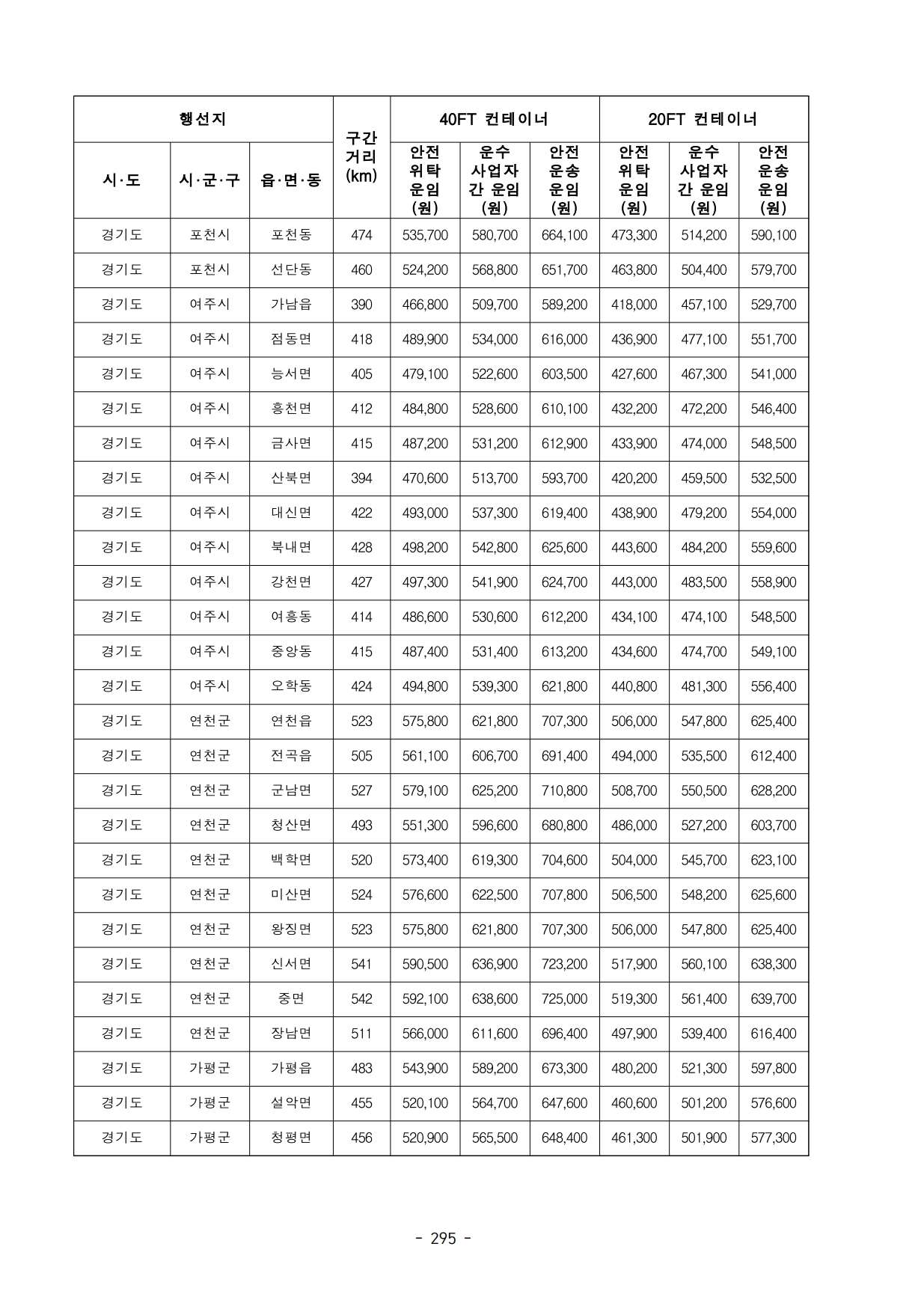 | 행선지 | | | 구간 거리 (km) | 40FT 컨테이너 | | | 20FT 컨테이너 | | |
|---|---|---|---|---|---|---|---|---|---|
| 시·도 | 시·군·구 | 읍·면·동 | | 안전 위탁 운임 (원) | 운수 사업자 간 운임 (원) | 안전 운송 운임 (원) | 안전 위탁 운임 (원) | 운수 사업자 간 운임 (원) | 안전 운송 운임 (원) |
| 경기도 | 포천시 | 포천동 | 474 | 535,700 | 580,700 | 664,100 | 473,300 | 514,200 | 590,100 |
| 경기도 | 포천시 | 선단동 | 460 | 524,200 | 568,800 | 651,700 | 463,800 | 504,400 | 579,700 |
| 경기도 | 여주시 | 가남읍 | 390 | 466,800 | 509,700 | 589,200 | 418,000 | 457,100 | 529,700 |
| 경기도 | 여주시 | 점동면 | 418 | 489,900 | 534,000 | 616,000 | 436,900 | 477,100 | 551,700 |
| 경기도 | 여주시 | 능서면 | 405 | 479,100 | 522,600 | 603,500 | 427,600 | 467,300 | 541,000 |
| 경기도 | 여주시 | 흥천면 | 412 | 484,800 | 528,600 | 610,100 | 432,200 | 472,200 | 546,400 |
| 경기도 | 여주시 | 금사면 | 415 | 487,200 | 531,200 | 612,900 | 433,900 | 474,000 | 548,500 |
| 경기도 | 여주시 | 산북면 | 394 | 470,600 | 513,700 | 593,700 | 420,200 | 459,500 | 532,500 |
| 경기도 | 여주시 | 대신면 | 422 | 493,000 | 537,300 | 619,400 | 438,900 | 479,200 | 554,000 |
| 경기도 | 여주시 | 북내면 | 428 | 498,200 | 542,800 | 625,600 | 443,600 | 484,200 | 559,600 |
| 경기도 | 여주시 | 강천면 | 427 | 497,300 | 541,900 | 624,700 | 443,000 | 483,500 | 558,900 |
| 경기도 | 여주시 | 여흥동 | 414 | 486,600 | 530,600 | 612,200 | 434,100 | 474,100 | 548,500 |
| 경기도 | 여주시 | 중앙동 | 415 | 487,400 | 531,400 | 613,200 | 434,600 | 474,700 | 549,100 |
| 경기도 | 여주시 | 오학동 | 424 | 494,800 | 539,300 | 621,800 | 440,800 | 481,300 | 556,400 |
| 경기도 | 연천군 | 연천읍 | 523 | 575,800 | 621,800 | 707,300 | 506,000 | 547,800 | 625,400 |
| 경기도 | 연천군 | 전곡읍 | 505 | 561,100 | 606,700 | 691,400 | 494,000 | 535,500 | 612,400 |
| 경기도 | 연천군 | 군남면 | 527 | 579,100 | 625,200 | 710,800 | 508,700 | 550,500 | 628,200 |
| 경기도 | 연천군 | 청산면 | 493 | 551,300 | 596,600 | 680,800 | 486,000 | 527,200 | 603,700 |
| 경기도 | 연천군 | 백학면 | 520 | 573,400 | 619,300 | 704,600 | 504,000 | 545,700 | 623,100 |
| 경기도 | 연천군 | 미산면 | 524 | 576,600 | 622,500 | 707,800 | 506,500 | 548,200 | 625,600 |
| 경기도 | 연천군 | 왕징면 | 523 | 575,800 | 621,800 | 707,300 | 506,000 | 547,800 | 625,400 |
| 경기도 | 연천군 | 신서면 | 541 | 590,500 | 636,900 | 723,200 | 517,900 | 560,100 | 638,300 |
| 경기도 | 연천군 | 중면 | 542 | 592,100 | 638,600 | 725,000 | 519,300 | 561,400 | 639,700 |
| 경기도 | 연천군 | 장남면 | 511 | 566,000 | 611,600 | 696,400 | 497,900 | 539,400 | 616,400 |
| 경기도 | 가평군 | 가평읍 | 483 | 543,900 | 589,200 | 673,300 | 480,200 | 521,300 | 597,800 |
| 경기도 | 가평군 | 설악면 | 455 | 520,100 | 564,700 | 647,600 | 460,600 | 501,200 | 576,600 |
| 경기도 | 가평군 | 청평면 | 456 | 520,900 | 565,500 | 648,400 | 461,300 | 501,900 | 577,300 |

- 295 -